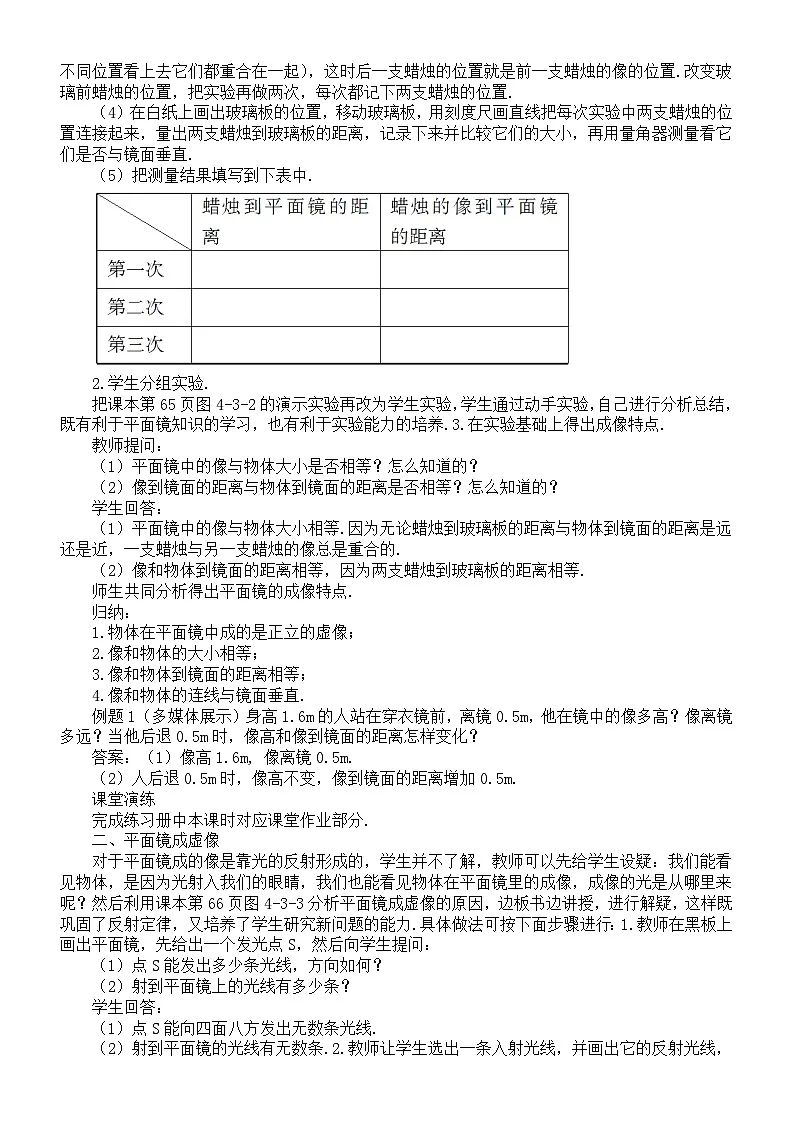 不同位置看上去它们都重合在一起），这时后一支蜡烛的位置就是前一支蜡烛的像的位置.改变玻璃前蜡烛的位置，把实验再做两次，每次都记下两支蜡烛的位置.

（4）在白纸上画出玻璃板的位置，移动玻璃板，用刻度尺画直线把每次实验中两支蜡烛的位置连接起来，量出两支蜡烛到玻璃板的距离，记录下来并比较它们的大小，再用量角器测量看它们是否与镜面垂直.

（5）把测量结果填写到下表中.

| | 蜡烛到平面镜的距离 | 蜡烛的像到平面镜的距离 |
|---|---|---|
| 第一次 | | |
| 第二次 | | |
| 第三次 | | |

2.学生分组实验.

把课本第65页图4-3-2的演示实验再改为学生实验，学生通过动手实验，自己进行分析总结，既有利于平面镜知识的学习，也有利于实验能力的培养.3.在实验基础上得出成像特点.

教师提问：

（1）平面镜中的像与物体大小是否相等？怎么知道的？

（2）像到镜面的距离与物体到镜面的距离是否相等？怎么知道的？

学生回答：

（1）平面镜中的像与物体大小相等.因为无论蜡烛到玻璃板的距离与物体到镜面的距离是远还是近，一支蜡烛与另一支蜡烛的像总是重合的.

（2）像和物体到镜面的距离相等，因为两支蜡烛到玻璃板的距离相等.

师生共同分析得出平面镜的成像特点.

归纳：

1.物体在平面镜中成的是正立的虚像；

2.像和物体的大小相等；

3.像和物体到镜面的距离相等；

4.像和物体的连线与镜面垂直.

例题1（多媒体展示）身高1.6m的人站在穿衣镜前，离镜0.5m，他在镜中的像多高？像离镜多远？当他后退0.5m时，像高和像到镜面的距离怎样变化？

答案：（1）像高1.6m，像离镜0.5m.

（2）人后退0.5m时，像高不变，像到镜面的距离增加0.5m.

课堂演练

完成练习册中本课时对应课堂作业部分.

二、平面镜成虚像

对于平面镜成的像是靠光的反射形成的，学生并不了解，教师可以先给学生设疑：我们能看见物体，是因为光射入我们的眼睛，我们也能看见物体在平面镜里的成像，成像的光是从哪里来呢？然后利用课本第66页图4-3-3分析平面镜成虚像的原因，边板书边讲授，进行解疑，这样既巩固了反射定律，又培养了学生研究新问题的能力.具体做法可按下面步骤进行：1.教师在黑板上画出平面镜，先给出一个发光点S，然后向学生提问：

（1）点S能发出多少条光线，方向如何？

（2）射到平面镜上的光线有多少条？

学生回答：

（1）点S能向四面八方发出无数条光线.

（2）射到平面镜的光线有无数条.2.教师让学生选出一条入射光线，并画出它的反射光线，